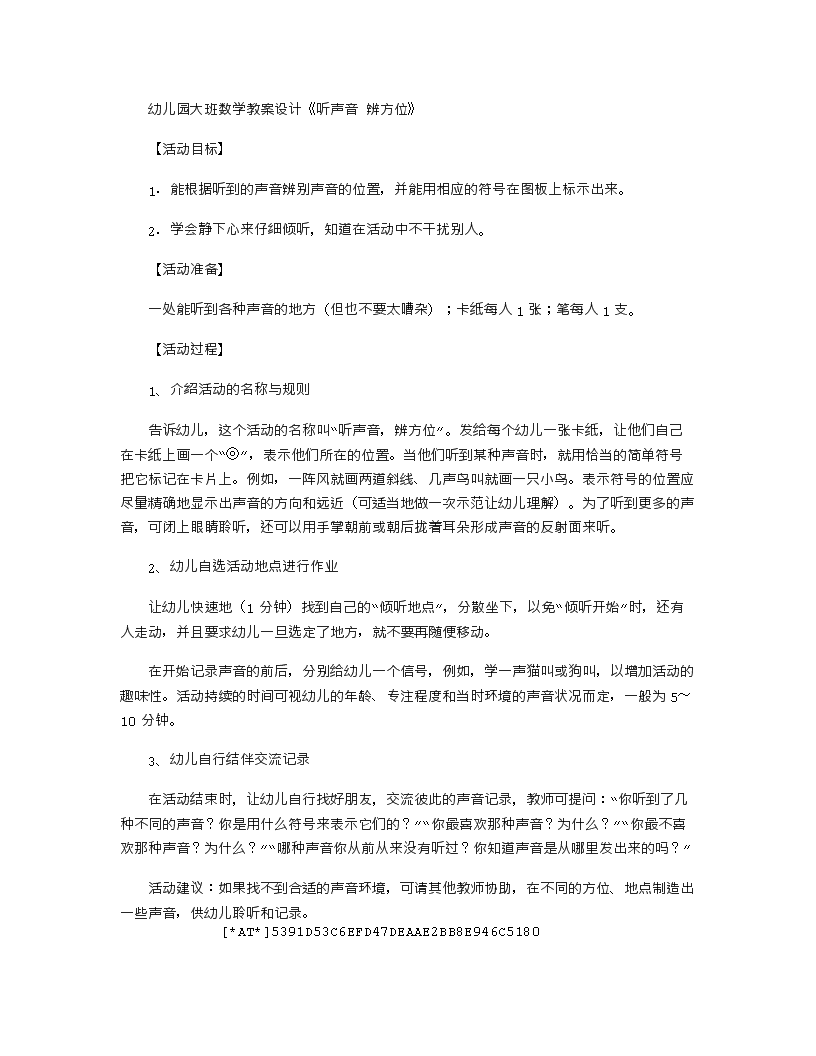 幼儿园大班数学教案设计《听声音 辨方位》

【活动目标】

1. 能根据听到的声音辨别声音的位置，并能用相应的符号在图板上标示出来。

2. 学会静下心来仔细倾听，知道在活动中不干扰别人。

【活动准备】

一处能听到各种声音的地方（但也不要太嘈杂）；卡纸每人 1 张；笔每人 1 支。

【活动过程】

1、介绍活动的名称与规则

告诉幼儿，这个活动的名称叫“听声音，辨方位”。发给每个幼儿一张卡纸，让他们自己在卡纸上画一个“◎”，表示他们所在的位置。当他们听到某种声音时，就用恰当的简单符号把它标记在卡片上。例如，一阵风就画两道斜线、几声鸟叫就画一只小鸟。表示符号的位置应尽量精确地显示出声音的方向和远近（可适当地做一次示范让幼儿理解）。为了听到更多的声音，可闭上眼睛聆听，还可以用手掌朝前或朝后拢着耳朵形成声音的反射面来听。

2、幼儿自选活动地点进行作业

让幼儿快速地（1 分钟）找到自己的“倾听地点”，分散坐下，以免“倾听开始”时，还有人走动，并且要求幼儿一旦选定了地方，就不要再随便移动。

在开始记录声音的前后，分别给幼儿一个信号，例如，学一声猫叫或狗叫，以增加活动的趣味性。活动持续的时间可视幼儿的年龄、专注程度和当时环境的声音状况而定，一般为 5～10 分钟。

3、幼儿自行结伴交流记录

在活动结束时，让幼儿自行找好朋友，交流彼此的声音记录，教师可提问：“你听到了几种不同的声音？你是用什么符号来表示它们的？”“你最喜欢那种声音？为什么？”“你最不喜欢那种声音？为什么？”“哪种声音你从前从来没有听过？你知道声音是从哪里发出来的吗？”

活动建议：如果找不到合适的声音环境，可请其他教师协助，在不同的方位、地点制造出一些声音，供幼儿聆听和记录。

[*AT*]5391D53C6EFD47DEAAE2BB8E946C5180